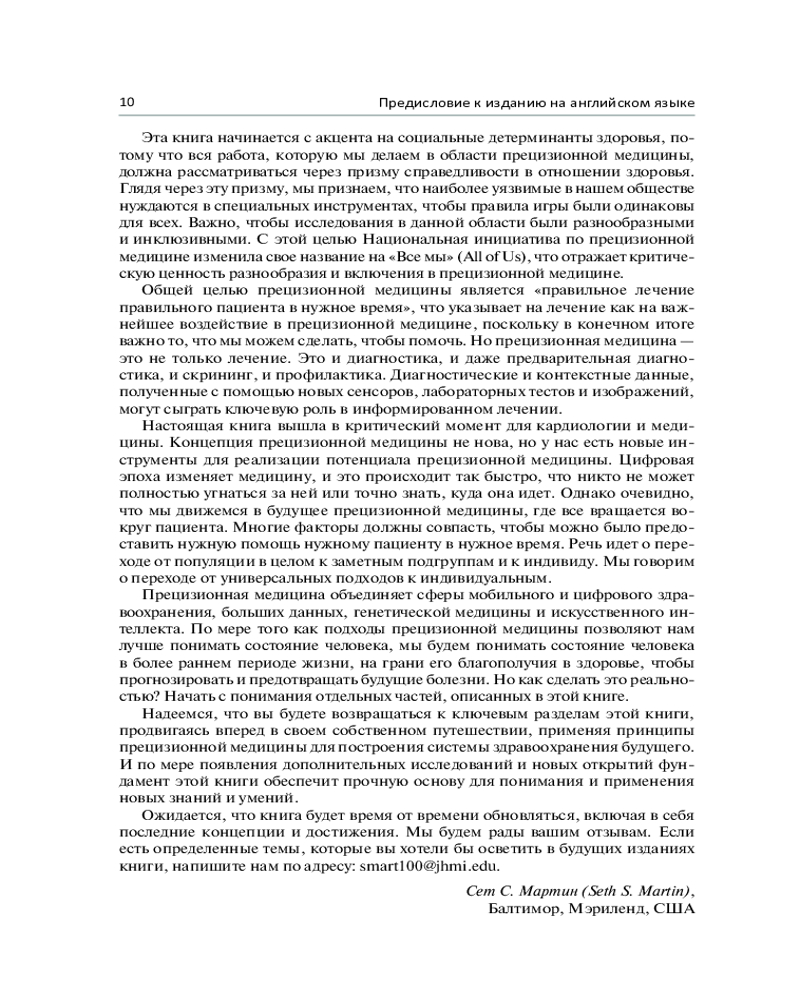 10 Предисловие к изданию на английском языке

Эта книга начинается с акцента на социальные детерминанты здоровья, потому что вся работа, которую мы делаем в области прецизионной медицины, должна рассматриваться через призму справедливости в отношении здоровья. Глядя через эту призму, мы признаем, что наиболее уязвимые в нашем обществе нуждаются в специальных инструментах, чтобы правила игры были одинаковы для всех. Важно, чтобы исследования в данной области были разнообразными и инклюзивными. С этой целью Национальная инициатива по прецизионной медицине изменила свое название на «Все мы» (All of Us), что отражает критическую ценность разнообразия и включения в прецизионной медицине.

Общей целью прецизионной медицины является «правильное лечение правильного пациента в нужное время», что указывает на лечение как на важнейшее воздействие в прецизионной медицине, поскольку в конечном итоге важно то, что мы можем сделать, чтобы помочь. Но прецизионная медицина — это не только лечение. Это и диагностика, и даже предварительная диагностика, и скрининг, и профилактика. Диагностические и контекстные данные, полученные с помощью новых сенсоров, лабораторных тестов и изображений, могут сыграть ключевую роль в информированном лечении.

Настоящая книга вышла в критический момент для кардиологии и медицины. Концепция прецизионной медицины не нова, но у нас есть новые инструменты для реализации потенциала прецизионной медицины. Цифровая эпоха изменяет медицину, и это происходит так быстро, что никто не может полностью угнаться за ней или точно знать, куда она идет. Однако очевидно, что мы движемся в будущее прецизионной медицины, где все вращается вокруг пациента. Многие факторы должны совпасть, чтобы можно было предоставить нужную помощь нужному пациенту в нужное время. Речь идет о переходе от популяции в целом к заметным подгруппам и к индивиду. Мы говорим о переходе от универсальных подходов к индивидуальным.

Прецизионная медицина объединяет сферы мобильного и цифрового здравоохранения, больших данных, генетической медицины и искусственного интеллекта. По мере того как подходы прецизионной медицины позволяют нам лучше понимать состояние человека, мы будем понимать состояние человека в более раннем периоде жизни, на грани его благополучия в здоровье, чтобы прогнозировать и предотвращать будущие болезни. Но как сделать это реальностью? Начать с понимания отдельных частей, описанных в этой книге.

Надеемся, что вы будете возвращаться к ключевым разделам этой книги, продвигаясь вперед в своем собственном путешествии, применяя принципы прецизионной медицины для построения системы здравоохранения будущего. И по мере появления дополнительных исследований и новых открытий фундамент этой книги обеспечит прочную основу для понимания и применения новых знаний и умений.

Ожидается, что книга будет время от времени обновляться, включая в себя последние концепции и достижения. Мы будем рады вашим отзывам. Если есть определенные темы, которые вы хотели бы осветить в будущих изданиях книги, напишите нам по адресу: smart100@jhmi.edu.

Сет С. Мартин (Seth S. Martin),
Балтимор, Мэриленд, США